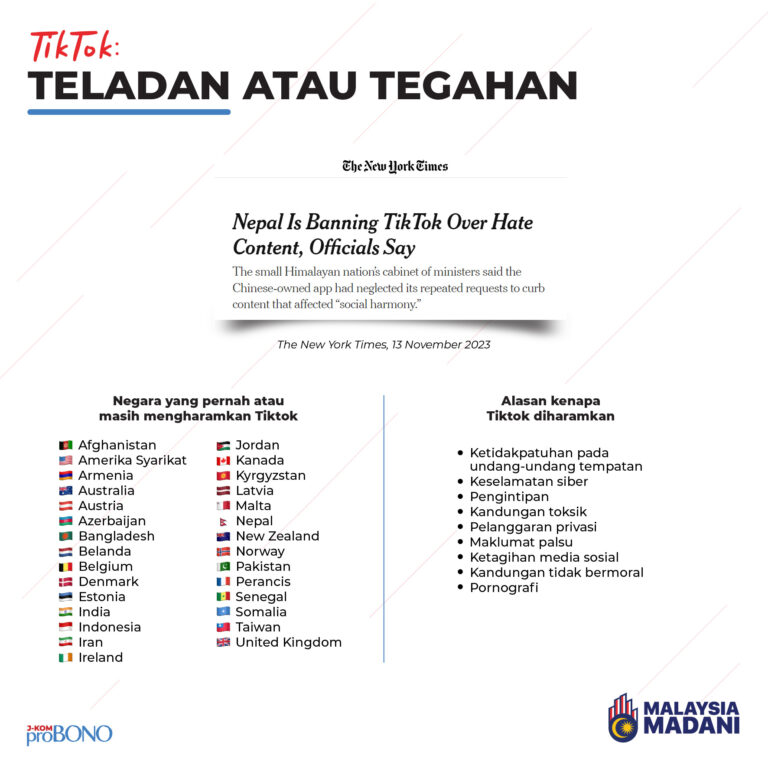 TikTok:
TELADAN ATAU TEGAHAN

The New York Times

Nepal Is Banning TikTok Over Hate Content, Officials Say

The small Himalayan nation's cabinet of ministers said the Chinese-owned app had neglected its repeated requests to curb content that affected "social harmony."

The New York Times, 13 November 2023

Negara yang pernah atau masih mengharamkan Tiktok

Afghanistan
Amerika Syarikat
Armenia
Australia
Austria
Azerbaijan
Bangladesh
Belanda
Belgium
Denmark
Estonia
India
Indonesia
Iran
Ireland

Jordan
Kanada
Kyrgyzstan
Latvia
Malta
Nepal
New Zealand
Norway
Pakistan
Perancis
Senegal
Somalia
Taiwan
United Kingdom

Alasan kenapa Tiktok diharamkan

• Ketidakpatuhan pada undang-undang tempatan
• Keselamatan siber
• Pengintipan
• Kandungan toksik
• Pelanggaran privasi
• Maklumat palsu
• Ketagihan media sosial
• Kandungan tidak bermoral
• Pornografi

J-KOM proBONO

MALAYSIA MADANI